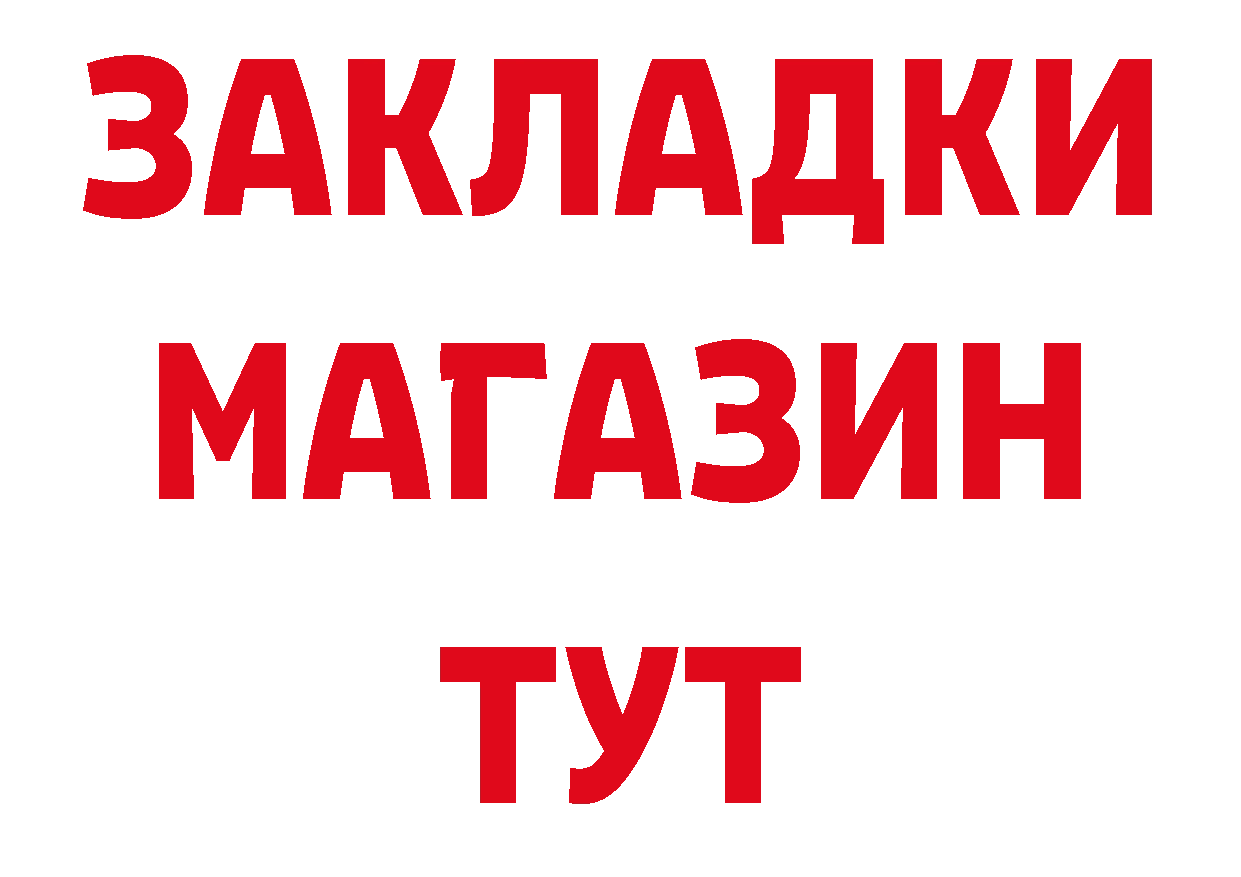 ЗАКЛАДКИ
МАГАЗИН
ТУТ